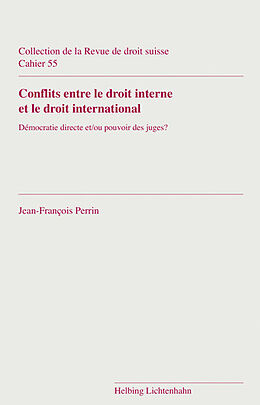 Collection de la Revue de droit suisse
Cahier 55

Conflits entre le droit interne et le droit international

Démocratie directe et/ou pouvoir des juges?

Jean-François Perrin

Helbing Lichtenhahn